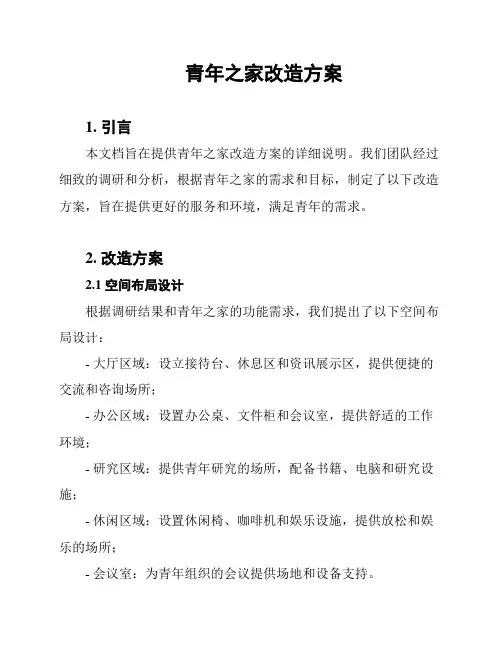 青年之家改造方案

1. 引言

本文档旨在提供青年之家改造方案的详细说明。我们团队经过细致的调研和分析，根据青年之家的需求和目标，制定了以下改造方案，旨在提供更好的服务和环境，满足青年的需求。

2. 改造方案

2.1 空间布局设计

根据调研结果和青年之家的功能需求，我们提出了以下空间布局设计：

- 大厅区域：设立接待台、休息区和资讯展示区，提供便捷的交流和咨询场所；

- 办公区域：设置办公桌、文件柜和会议室，提供舒适的工作环境；

- 研究区域：提供青年研究的场所，配备书籍、电脑和研究设施；

- 休闲区域：设置休闲椅、咖啡机和娱乐设施，提供放松和娱乐的场所；

- 会议室：为青年组织的会议提供场地和设备支持。